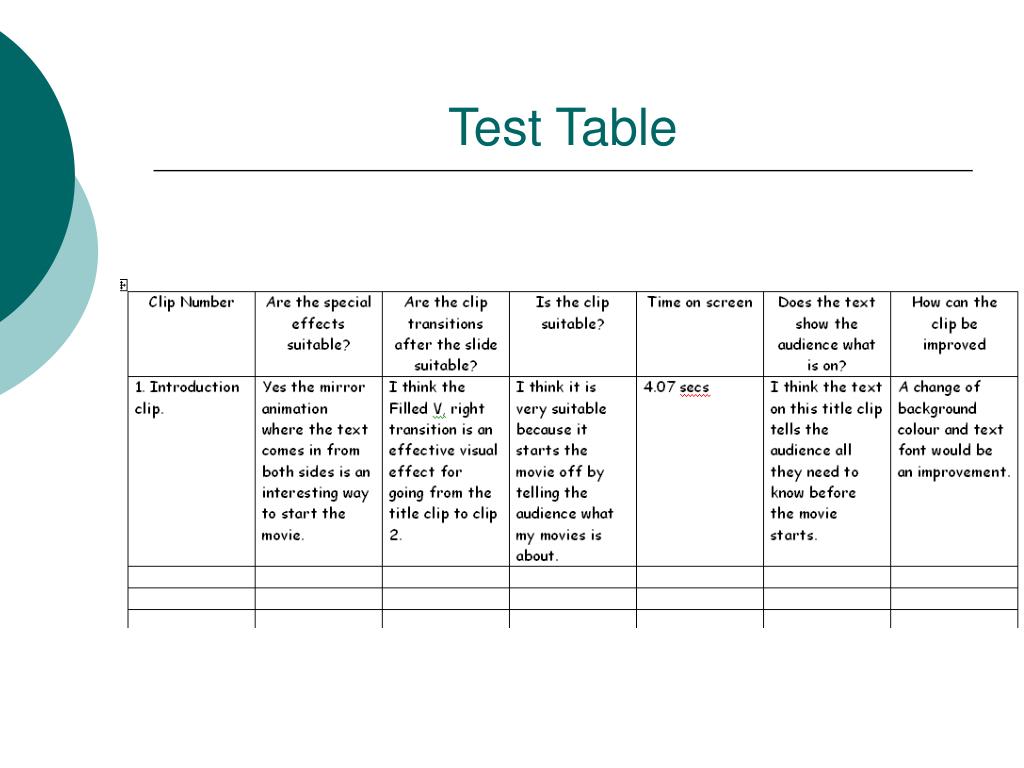 Test Table

| Clip Number | Are the special effects suitable? | Are the clip transitions after the slide suitable? | Is the clip suitable? | Time on screen | Does the text show the audience what is on? | How can the clip be improved |
|---|---|---|---|---|---|---|
| 1. Introduction clip. | Yes the mirror animation where the text comes in from both sides is an interesting way to start the movie. | I think the Filled V, right transition is an effective visual effect for going from the title clip to clip 2. | I think it is very suitable because it starts the movie off by telling the audience what my movies is about. | 4.07 secs | I think the text on this title clip tells the audience all they need to know before the movie starts. | A change of background colour and text font would be an improvement. |
| | | | | | | |
| | | | | | | |
| | | | | | | |